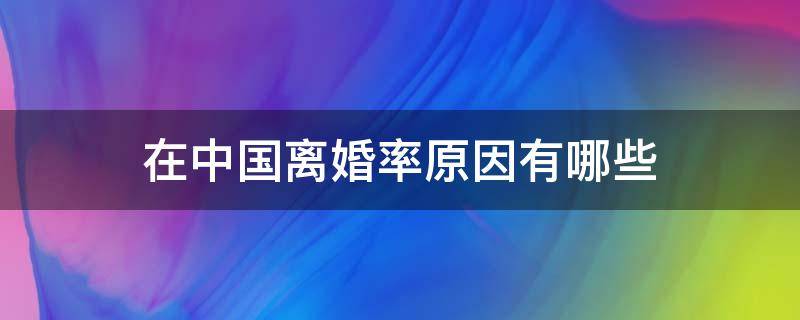 在中国离婚率原因有哪些